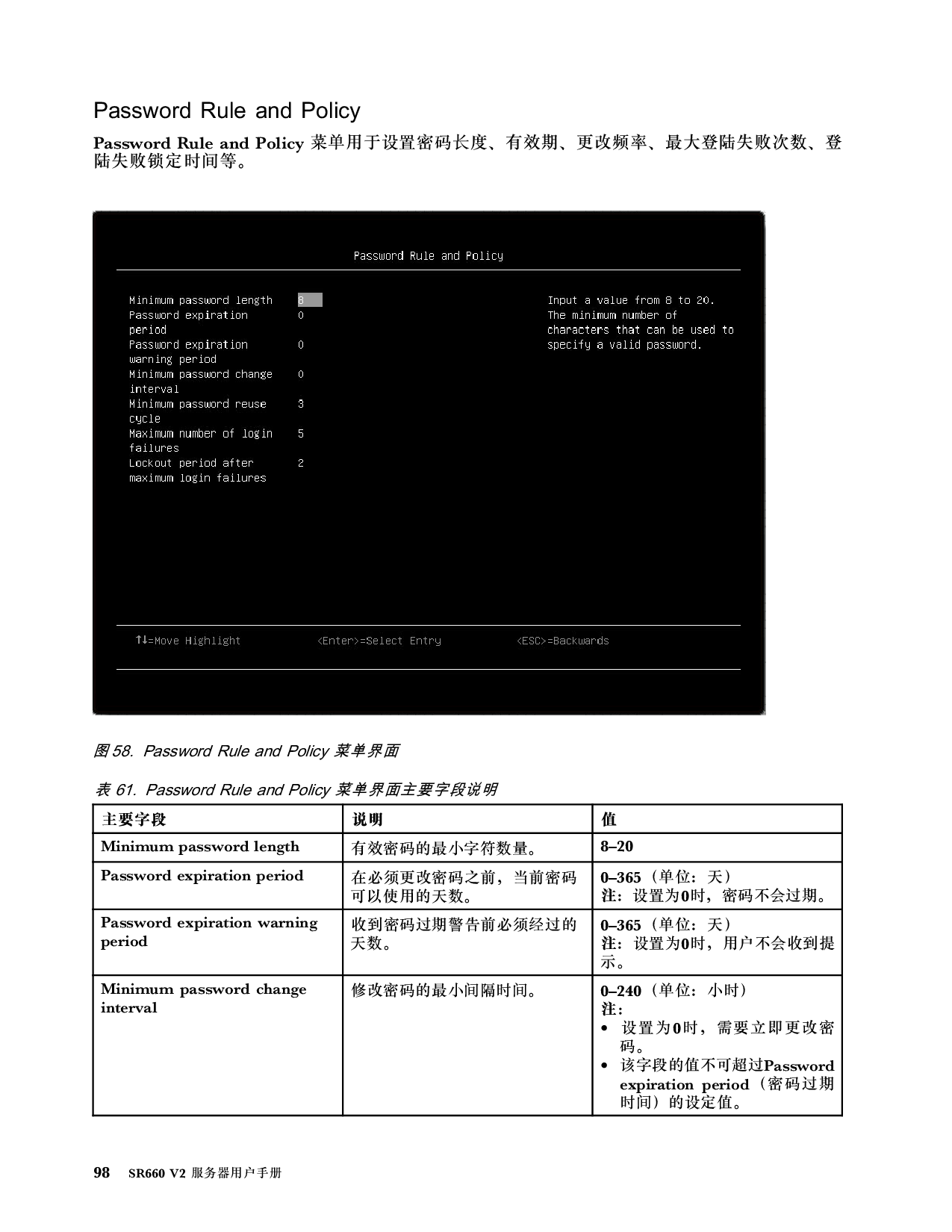 Password Rule and Policy

Password Rule and Policy 菜单用于设置密码长度、有效期、更改频率、最大登陆失败次数、登陆失败锁定时间等。

Password Rule and Policy

Minimum password length 8
Password expiration period 0
Password expiration warning period 0
Minimum password change interval 0
Minimum password reuse cycle 3
Maximum number of login failures 5
Lockout period after maximum login failures 2

Input a value from 8 to 20. The minimum number of characters that can be used to specify a valid password.

↑↓=Move Highlight <Enter>=Select Entry <ESC>=Backwards

图 58. Password Rule and Policy 菜单界面

表 61. Password Rule and Policy 菜单界面主要字段说明

| 主要字段 | 说明 | 值 |
|---|---|---|
| Minimum password length | 有效密码的最小字符数量。 | 8–20 |
| Password expiration period | 在必须更改密码之前，当前密码可以使用的天数。 | 0–365（单位：天）<br>注：设置为0时，密码不会过期。 |
| Password expiration warning period | 收到密码过期警告前必须经过的天数。 | 0–365（单位：天）<br>注：设置为0时，用户不会收到提示。 |
| Minimum password change interval | 修改密码的最小间隔时间。 | 0–240（单位：小时）<br>注：<br>• 设置为0时，需要立即更改密码。<br>• 该字段的值不可超过Password expiration period（密码过期时间）的设定值。 |

98 SR660 V2 服务器用户手册